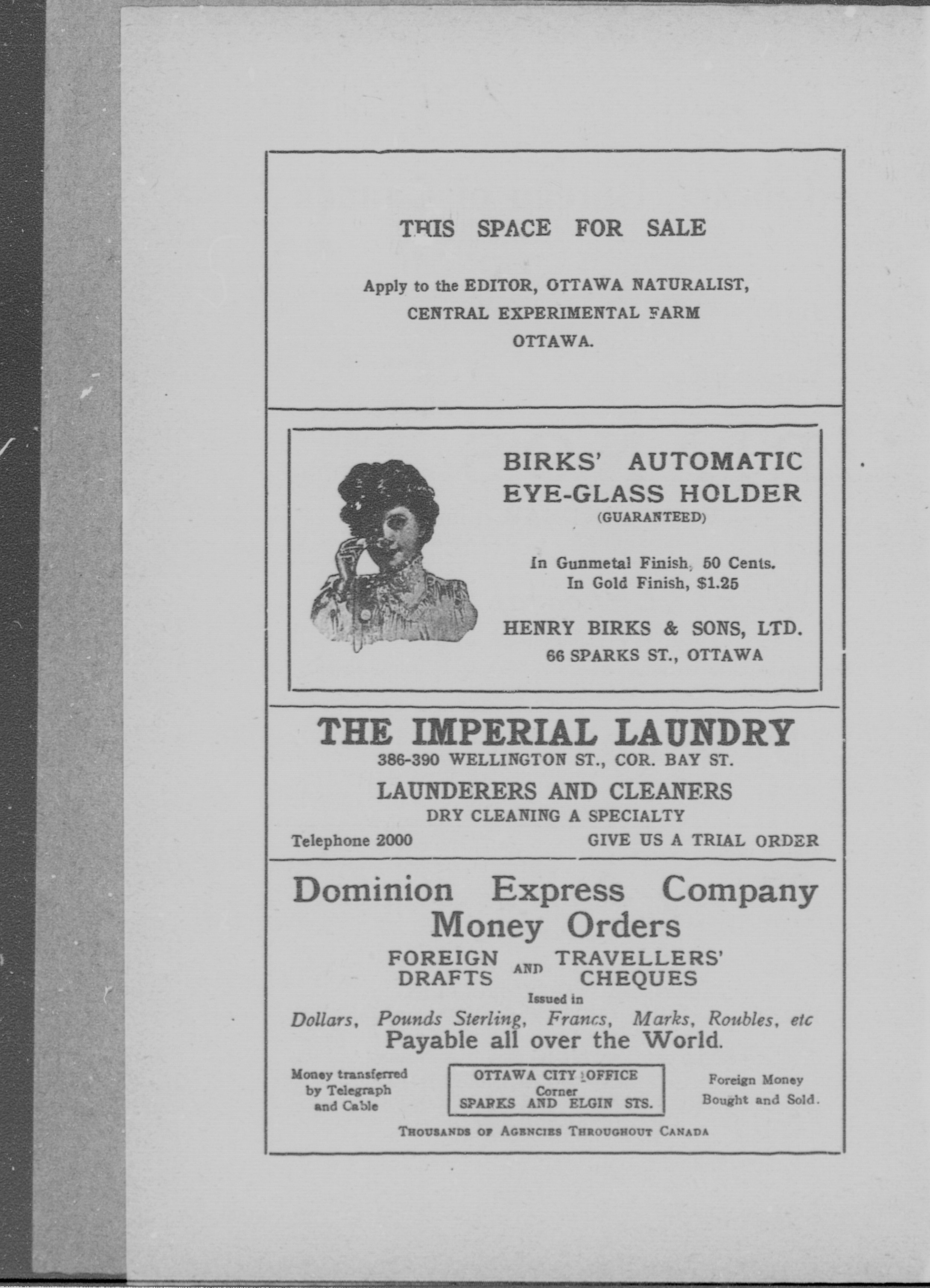 THIS SPACE FOR SALE

Apply to the EDITOR, OTTAWA NATURALIST, CENTRAL EXPERIMENTAL FARM OTTAWA.

BIRKS' AUTOMATIC EYE-GLASS HOLDER
(GUARANTEED)

In Gunmetal Finish, 50 Cents.
In Gold Finish, $1.25

HENRY BIRKS & SONS, LTD.
66 SPARKS ST., OTTAWA

THE IMPERIAL LAUNDRY
386-390 WELLINGTON ST., COR. BAY ST.
LAUNDERERS AND CLEANERS
DRY CLEANING A SPECIALTY
Telephone 2000
GIVE US A TRIAL ORDER

Dominion Express Company
Money Orders
FOREIGN DRAFTS AND TRAVELLERS' CHEQUES
Issued in
Dollars, Pounds Sterling, Francs, Marks, Roubles, etc
Payable all over the World.

Money transferred by Telegraph and Cable

OTTAWA CITY OFFICE
Corner
SPARKS AND ELGIN STS.

Foreign Money Bought and Sold.

THOUSANDS OF AGENCIES THROUGHOUT CANADA